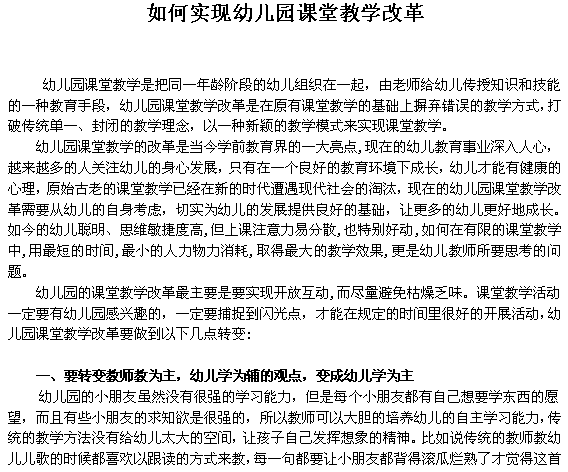 如何实现幼儿园课堂教学改革

幼儿园课堂教学是把同一年龄阶段的幼儿组织在一起，由老师给幼儿传授知识和技能的一种教育手段，幼儿园课堂教学改革是在原有课堂教学的基础上摒弃错误的教学方式，打破传统单一、封闭的教学理念，以一种新颖的教学模式来实现课堂教学。

幼儿园课堂教学的改革是当今学前教育界的一大亮点，现在的幼儿教育事业深入人心，越来越多的人关注幼儿的身心发展，只有在一个良好的教育环境下成长，幼儿才能有健康的心理，原始古老的课堂教学已经在新的时代遭遇现代社会的淘汰，现在的幼儿园课堂教学改革需要从幼儿的自身考虑，切实为幼儿的发展提供良好的基础，让更多的幼儿更好地成长。如今的幼儿聪明、思维敏捷度高，但上课注意力易分散，也特别好动，如何在有限的课堂教学中，用最短的时间，最小的人力物力消耗，取得最大的教学效果，更是幼儿教师所要思考的问题。

幼儿园的课堂教学改革最主要是要实现开放互动，而尽量避免枯燥乏味。课堂教学活动一定要有幼儿园感兴趣的，一定要捕捉到闪光点，才能在规定的时间里很好的开展活动，幼儿园课堂教学改革要做到以下几点转变：

一、要转变教师教为主，幼儿学为辅的观点，变成幼儿学为主

幼儿园的小朋友虽然没有很强的学习能力，但是每个小朋友都有自己想要学东西的愿望，而且有些小朋友的求知欲是很强的，所以教师可以大胆的培养幼儿的自主学习能力，传统的教学方法没有给幼儿太大的空间，让孩子自己发挥想象的精神。比如说传统的教师教幼儿儿歌的时候都喜欢以跟读的方式来教，每一句都要让小朋友都背得滚瓜烂熟了才觉得这首